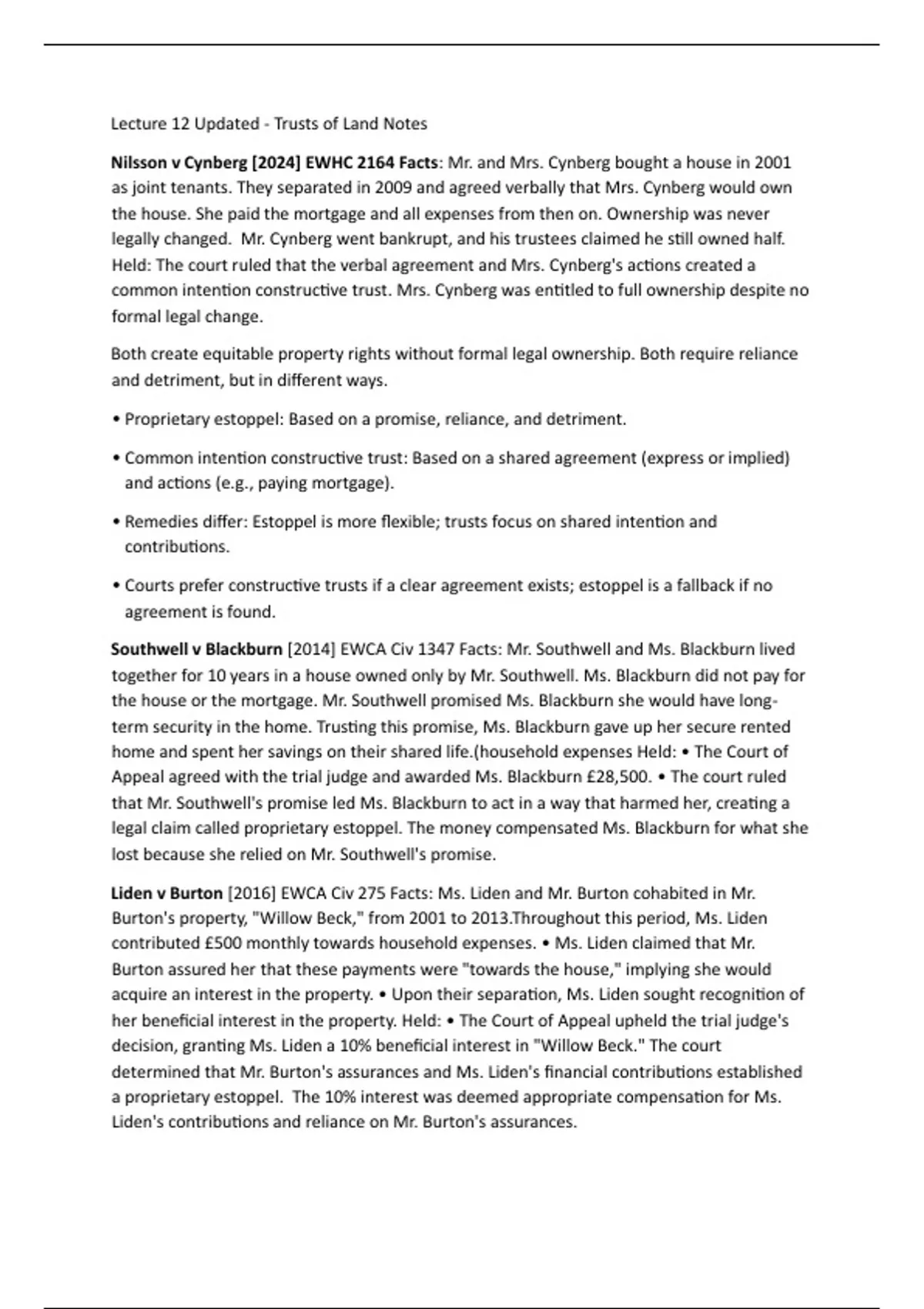 Lecture 12 Updated - Trusts of Land Notes

Nilsson v Cynberg [2024] EWHC 2164 Facts: Mr. and Mrs. Cynberg bought a house in 2001 as joint tenants. They separated in 2009 and agreed verbally that Mrs. Cynberg would own the house. She paid the mortgage and all expenses from then on. Ownership was never legally changed. Mr. Cynberg went bankrupt, and his trustees claimed he still owned half. Held: The court ruled that the verbal agreement and Mrs. Cynberg's actions created a common intention constructive trust. Mrs. Cynberg was entitled to full ownership despite no formal legal change.

Both create equitable property rights without formal legal ownership. Both require reliance and detriment, but in different ways.

• Proprietary estoppel: Based on a promise, reliance, and detriment.

• Common intention constructive trust: Based on a shared agreement (express or implied) and actions (e.g., paying mortgage).

• Remedies differ: Estoppel is more flexible; trusts focus on shared intention and contributions.

• Courts prefer constructive trusts if a clear agreement exists; estoppel is a fallback if no agreement is found.

Southwell v Blackburn [2014] EWCA Civ 1347 Facts: Mr. Southwell and Ms. Blackburn lived together for 10 years in a house owned only by Mr. Southwell. Ms. Blackburn did not pay for the house or the mortgage. Mr. Southwell promised Ms. Blackburn she would have long-term security in the home. Trusting this promise, Ms. Blackburn gave up her secure rented home and spent her savings on their shared life.(household expenses Held: • The Court of Appeal agreed with the trial judge and awarded Ms. Blackburn £28,500. • The court ruled that Mr. Southwell's promise led Ms. Blackburn to act in a way that harmed her, creating a legal claim called proprietary estoppel. The money compensated Ms. Blackburn for what she lost because she relied on Mr. Southwell's promise.

Liden v Burton [2016] EWCA Civ 275 Facts: Ms. Liden and Mr. Burton cohabited in Mr. Burton's property, "Willow Beck," from 2001 to 2013.Throughout this period, Ms. Liden contributed £500 monthly towards household expenses. • Ms. Liden claimed that Mr. Burton assured her that these payments were "towards the house," implying she would acquire an interest in the property. • Upon their separation, Ms. Liden sought recognition of her beneficial interest in the property. Held: • The Court of Appeal upheld the trial judge's decision, granting Ms. Liden a 10% beneficial interest in "Willow Beck." The court determined that Mr. Burton's assurances and Ms. Liden's financial contributions established a proprietary estoppel. The 10% interest was deemed appropriate compensation for Ms. Liden's contributions and reliance on Mr. Burton's assurances.